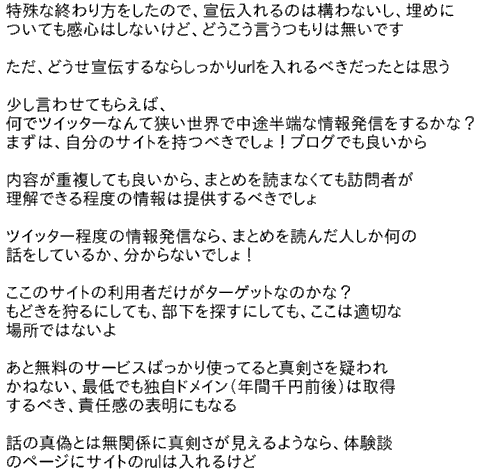 特殊な終わり方をしたので、宣伝入れるのは構わないし、埋めについても感心はしないけど、どうこう言うつもりは無いです

ただ、どうせ宣伝するならしっかりurlを入れるべきだったとは思う

少し言わせてもらえば、
何でツイッターなんて狭い世界で中途半端な情報発信をするかな？
まずは、自分のサイトを持つべきでしょ！ブログでも良いから

内容が重複しても良いから、まとめを読まなくても訪問者が理解できる程度の情報は提供するべきでしょ

ツイッター程度の情報発信なら、まとめを読んだ人しか何の話をしているか、分からないでしょ！

ここのサイトの利用者だけがターゲットなのかな？
もどきを狩るにしても、部下を探すにしても、ここは適切な場所ではないよ

あと無料のサービスばっかり使ってると真剣さを疑われかねない、最低でも独自ドメイン(年間千円前後)は取得するべき、責任感の表明にもなる

話の真偽とは無関係に真剣さが見えるようなら、体験談のページにサイトのrulは入れるけど